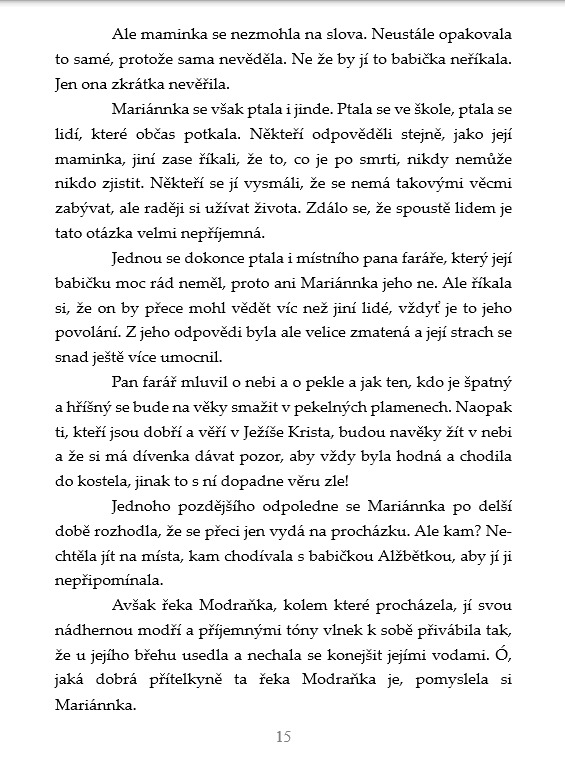 Ale maminka se nezmohla na slova. Neustále opakovala to samé, protože sama nevěděla. Ne že by jí to babička neříkala. Jen ona zkrátka nevěřila.

Mariánnka se však ptala i jinde. Ptala se ve škole, ptala se lidí, které občas potkala. Někteří odpověděli stejně, jako její maminka, jiní zase říkali, že to, co je po smrti, nikdy nemůže nikdo zjistit. Někteří se jí vysmáli, že se nemá takovými věcmi zabývat, ale raději si užívat života. Zdálo se, že spoustě lidem je tato otázka velmi nepříjemná.

Jednou se dokonce ptala i místního pana faráře, který její babičku moc rád neměl, proto ani Mariánnka jeho ne. Ale říkala si, že on by přece mohl vědět víc než jiní lidé, vždyť je to jeho povolání. Z jeho odpovědi byla ale velice zmatená a její strach se snad ještě více umocnil.

Pan farář mluvil o nebi a o pekle a jak ten, kdo je špatný a hříšný se bude na věky smažit v pekelných plamenech. Naopak ti, kteří jsou dobří a věří v Ježíše Krista, budou navěky žít v nebi a že si má dívenka dávat pozor, aby vždy byla hodná a chodila do kostela, jinak to s ní dopadne věru zle!

Jednoho pozdějšího odpoledne se Mariánnka po delší době rozhodla, že se přeci jen vydá na procházku. Ale kam? Nechtěla jít na místa, kam chodívala s babičkou Alžbětkou, aby jí ji nepřipomínala.

Avšak řeka Modraňka, kolem které procházela, jí svou nádhernou modří a příjemnými tóny vlnek k sobě přivábila tak, že u jejího břehu usedla a nechala se konejšit jejími vodami. Ó, jaká dobrá přítelkyně ta řeka Modraňka je, pomyslela si Mariánnka.

15